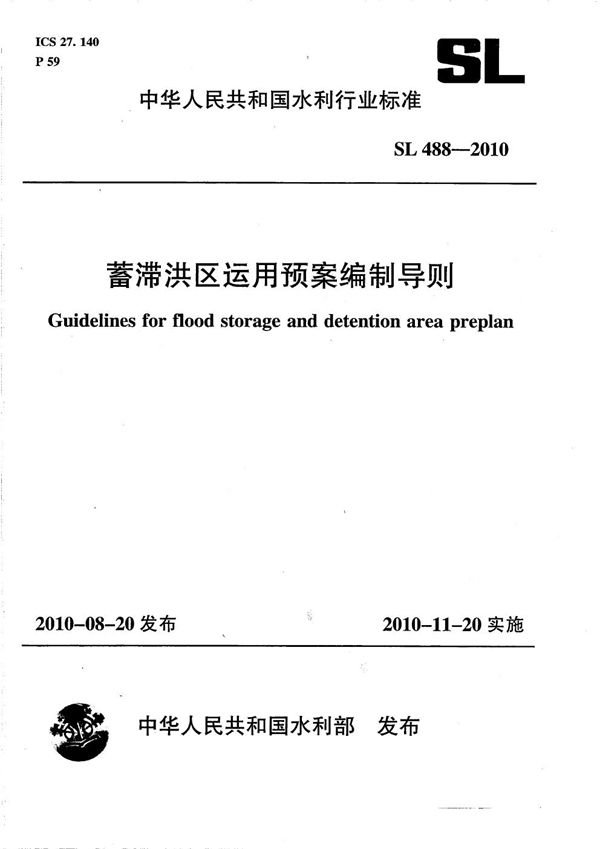 ICS 27. 140
P 59

SL

中华人民共和国水利行业标准

SL 488—2010

蓄滞洪区运用预案编制导则

Guidelines for flood storage and detention area preplan

2010-08-20 发布

2010-11-20 实施

中华人民共和国水利部 发布